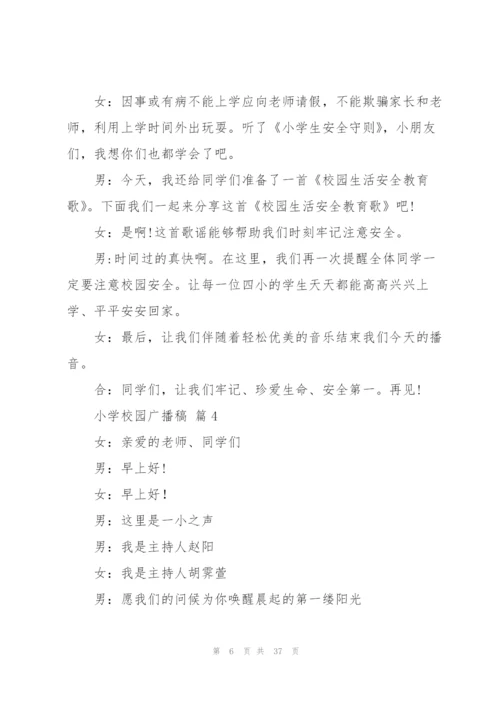 女：因事或有病不能上学应向老师请假，不能欺骗家长和老师，利用上学时间外出玩耍。听了《小学生安全守则》，小朋友们，我想你们也都学会了吧。

男：今天，我还给同学们准备了一首《校园生活安全教育歌》。下面我们一起来分享这首《校园生活安全教育歌》吧！

女：是啊！这首歌谣能够帮助我们时刻牢记注意安全。

男:时间过的真快啊。在这里，我们再一次提醒全体同学一定要注意校园安全。让每一位四小的学生天天都能高高兴兴上学、平平安安回家。

女：最后，让我们伴随着轻松优美的音乐结束我们今天的播音。

合：同学们，让我们牢记、珍爱生命、安全第一。再见！

小学校园广播稿 篇 4

女：亲爱的老师、同学们

男：早上好！

女：早上好！

男：这里是一小之声

男：我是主持人赵阳

女：我是主持人胡霁萱

男：愿我们的问候为你唤醒晨起的第一缕阳光

第 6 页 共 37 页